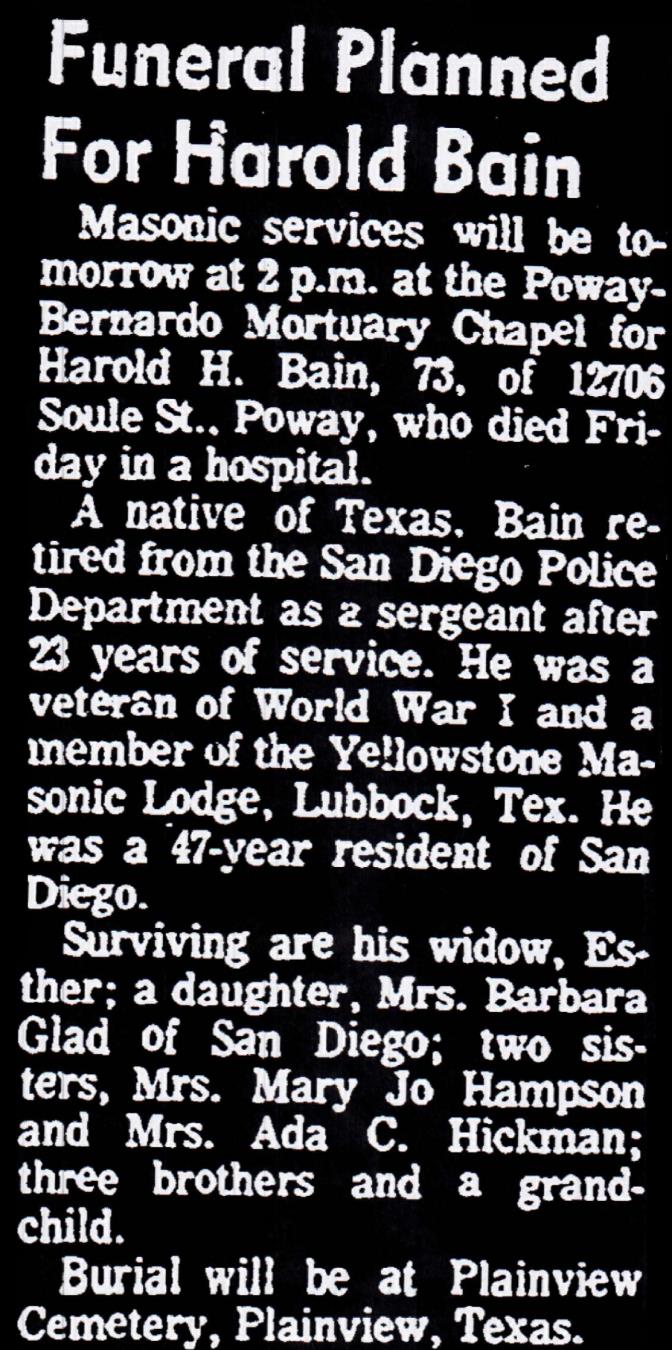 Funeral Planned For Harold Bain

Masonic services will be tomorrow at 2 p.m. at the Poway-Bernardo Mortuary Chapel for Harold H. Bain, 73, of 12706 Soule St., Poway, who died Friday in a hospital.

A native of Texas, Bain retired from the San Diego Police Department as a sergeant after 23 years of service. He was a veteran of World War I and a member of the Yellowstone Masonic Lodge, Lubbock, Tex. He was a 47-year resident of San Diego.

Surviving are his widow, Esther; a daughter, Mrs. Barbara Glad of San Diego; two sisters, Mrs. Mary Jo Hampson and Mrs. Ada C. Hickman; three brothers and a grandchild.

Burial will be at Plainview Cemetery, Plainview, Texas.